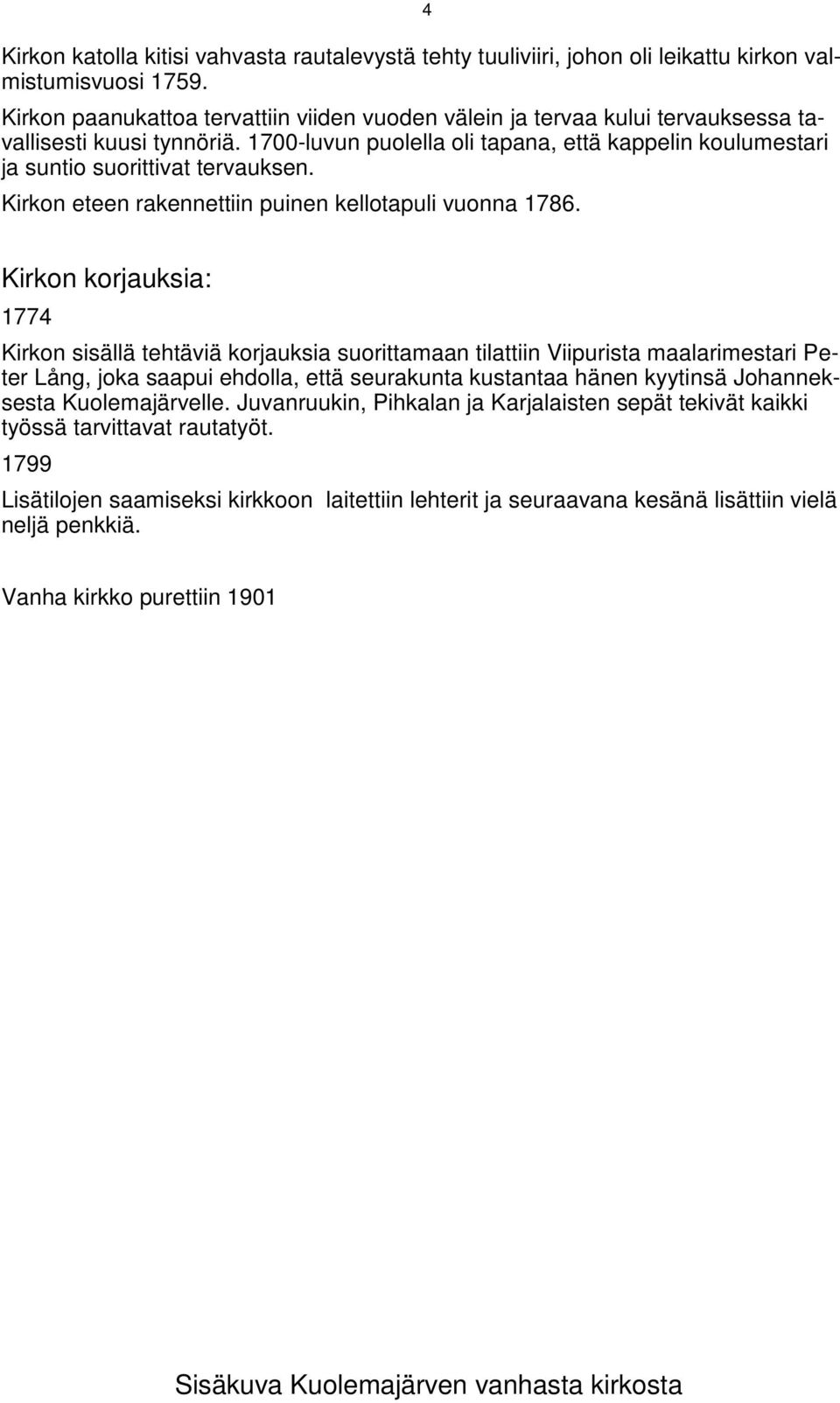 4

Kirkon katolla kitisi vahvasta rautalevystä tehty tuuliviiri, johon oli leikattu kirkon valmistumisvuosi 1759.
Kirkon paanukattoa tervattiin viiden vuoden välein ja tervaa kului tervauksessa tavallisesti kuusi tynnöriä. 1700-luvun puolella oli tapana, että kappelin koulumestari ja suntio suorittivat tervauksen.
Kirkon eteen rakennettiin puinen kellotapuli vuonna 1786.

Kirkon korjauksia:

1774

Kirkon sisällä tehtäviä korjauksia suorittamaan tilattiin Viipurista maalarimestari Peter Lång, joka saapui ehdolla, että seurakunta kustantaa hänen kyytinsä Johanneksesta Kuolemajärvelle. Juvanruukin, Pihkalan ja Karjalaisten sepät tekivät kaikki työssä tarvittavat rautatyöt.

1799

Lisätilojen saamiseksi kirkkoon laitettiin lehterit ja seuraavana kesänä lisättiin vielä neljä penkkiä.

Vanha kirkko purettiin 1901

Sisäkuva Kuolemajärven vanhasta kirkosta